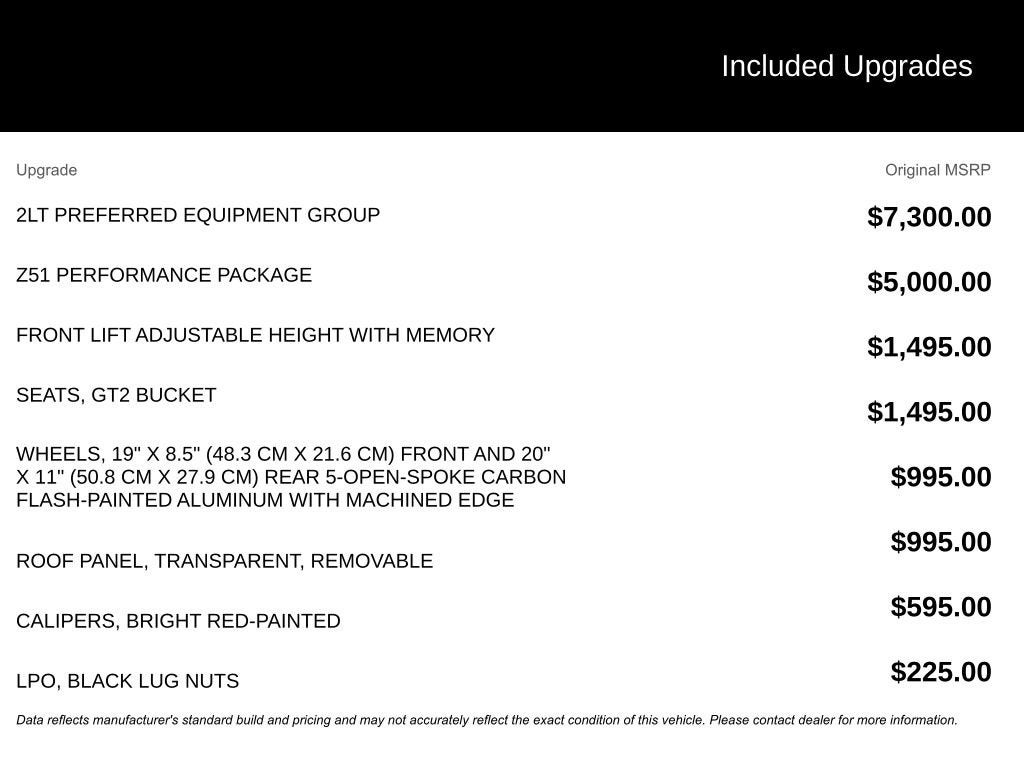 Included Upgrades

| Upgrade | Original MSRP |
|---|---|
| 2LT PREFERRED EQUIPMENT GROUP | $7,300.00 |
| Z51 PERFORMANCE PACKAGE | $5,000.00 |
| FRONT LIFT ADJUSTABLE HEIGHT WITH MEMORY | $1,495.00 |
| SEATS, GT2 BUCKET | $1,495.00 |
| WHEELS, 19" X 8.5" (48.3 CM X 21.6 CM) FRONT AND 20" X 11" (50.8 CM X 27.9 CM) REAR 5-OPEN-SPOKE CARBON FLASH-PAINTED ALUMINUM WITH MACHINED EDGE | $995.00 |
| ROOF PANEL, TRANSPARENT, REMOVABLE | $995.00 |
| CALIPERS, BRIGHT RED-PAINTED | $595.00 |
| LPO, BLACK LUG NUTS | $225.00 |

Data reflects manufacturer's standard build and pricing and may not accurately reflect the exact condition of this vehicle. Please contact dealer for more information.